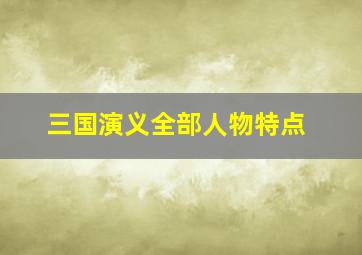 三国演义全部人物特点